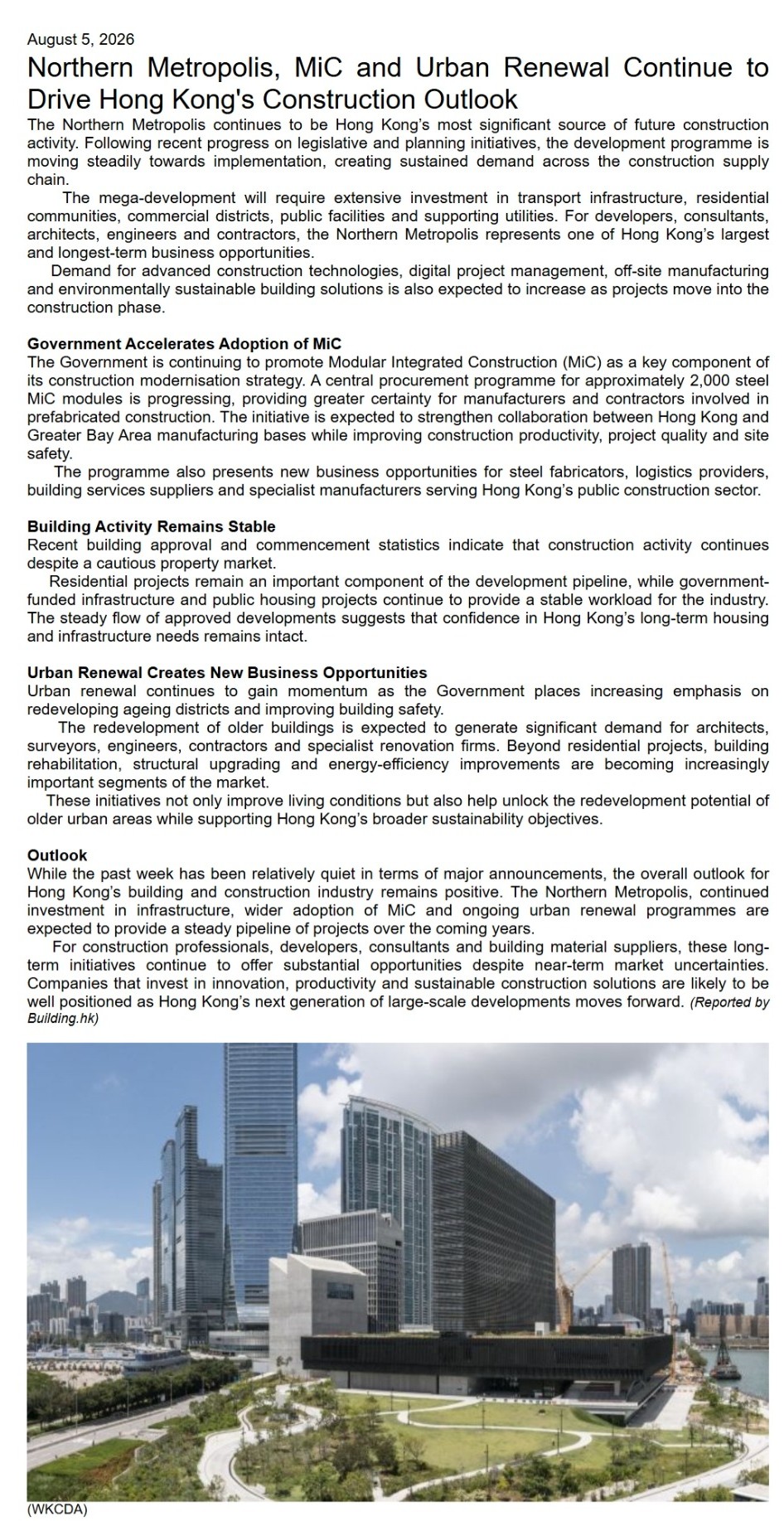 August 5, 2026

Northern Metropolis, MiC and Urban Renewal Continue to Drive Hong Kong's Construction Outlook

The Northern Metropolis continues to be Hong Kong's most significant source of future construction activity. Following recent progress on legislative and planning initiatives, the development programme is moving steadily towards implementation, creating sustained demand across the construction supply chain.

The mega-development will require extensive investment in transport infrastructure, residential communities, commercial districts, public facilities and supporting utilities. For developers, consultants, architects, engineers and contractors, the Northern Metropolis represents one of Hong Kong's largest and longest-term business opportunities.

Demand for advanced construction technologies, digital project management, off-site manufacturing and environmentally sustainable building solutions is also expected to increase as projects move into the construction phase.

Government Accelerates Adoption of MiC

The Government is continuing to promote Modular Integrated Construction (MiC) as a key component of its construction modernisation strategy. A central procurement programme for approximately 2,000 steel MiC modules is progressing, providing greater certainty for manufacturers and contractors involved in prefabricated construction. The initiative is expected to strengthen collaboration between Hong Kong and Greater Bay Area manufacturing bases while improving construction productivity, project quality and site safety.

The programme also presents new business opportunities for steel fabricators, logistics providers, building services suppliers and specialist manufacturers serving Hong Kong's public construction sector.

Building Activity Remains Stable

Recent building approval and commencement statistics indicate that construction activity continues despite a cautious property market.

Residential projects remain an important component of the development pipeline, while government-funded infrastructure and public housing projects continue to provide a stable workload for the industry. The steady flow of approved developments suggests that confidence in Hong Kong's long-term housing and infrastructure needs remains intact.

Urban Renewal Creates New Business Opportunities

Urban renewal continues to gain momentum as the Government places increasing emphasis on redeveloping ageing districts and improving building safety.

The redevelopment of older buildings is expected to generate significant demand for architects, surveyors, engineers, contractors and specialist renovation firms. Beyond residential projects, building rehabilitation, structural upgrading and energy-efficiency improvements are becoming increasingly important segments of the market.

These initiatives not only improve living conditions but also help unlock the redevelopment potential of older urban areas while supporting Hong Kong's broader sustainability objectives.

Outlook

While the past week has been relatively quiet in terms of major announcements, the overall outlook for Hong Kong's building and construction industry remains positive. The Northern Metropolis, continued investment in infrastructure, wider adoption of MiC and ongoing urban renewal programmes are expected to provide a steady pipeline of projects over the coming years.

For construction professionals, developers, consultants and building material suppliers, these long-term initiatives continue to offer substantial opportunities despite near-term market uncertainties. Companies that invest in innovation, productivity and sustainable construction solutions are likely to be well positioned as Hong Kong's next generation of large-scale developments moves forward. (Reported by Building.hk)

(WKCDA)